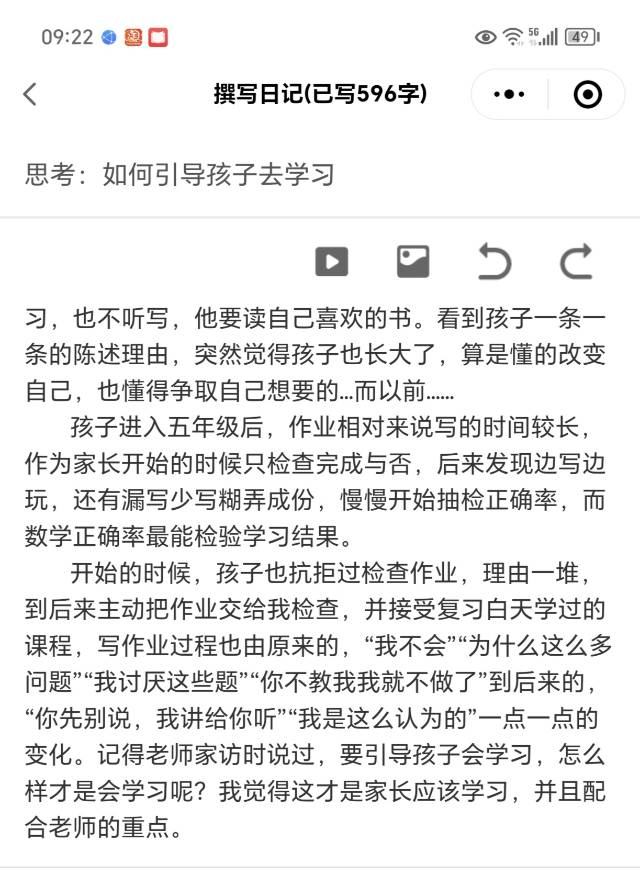 09:22

5G 49

撰写日记(已写596字)

思考：如何引导孩子去学习

习，也不听写，他要读自己喜欢的书。看到孩子一条一条的陈述理由，突然觉得孩子也长大了，算是懂的改变自己，也懂得争取自己想要的…而以前……

孩子进入五年级后，作业相对来说写的时间较长，作为家长开始的时候只检查完成与否，后来发现边写边玩，还有漏写少写糊弄成份，慢慢开始抽检正确率，而数学正确率最能检验学习结果。

开始的时候，孩子也抗拒过检查作业，理由一堆，到后来主动把作业交给我检查，并接受复习白天学过的课程，写作业过程也由原来的，“我不会”“为什么这么多问题”“我讨厌这些题”“你不教我我就不做了”到后来的，“你先别说，我讲给你听”“我是这么认为的”一点一点的变化。记得老师家访时说过，要引导孩子会学习，怎么样才是会学习呢？我觉得这才是家长应该学习，并且配合老师的重点。